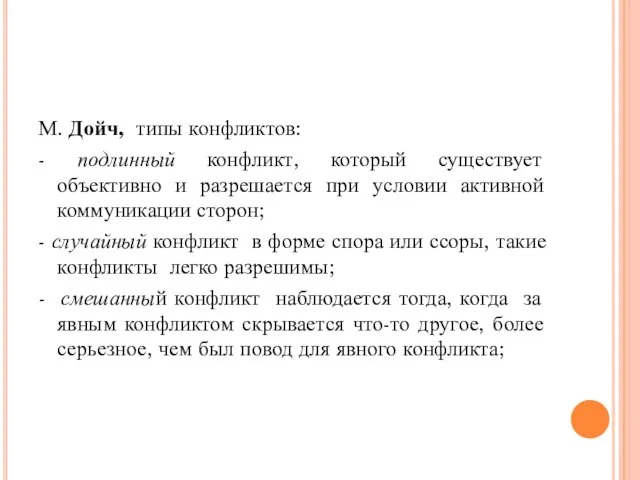 М. Дойч, типы конфликтов:

- подлинный конфликт, который существует объективно и разрешается при условии активной коммуникации сторон;

- случайный конфликт в форме спора или ссоры, такие конфликты легко разрешимы;

- смешанный конфликт наблюдается тогда, когда за явным конфликтом скрывается что-то другое, более серьезное, чем был повод для явного конфликта;